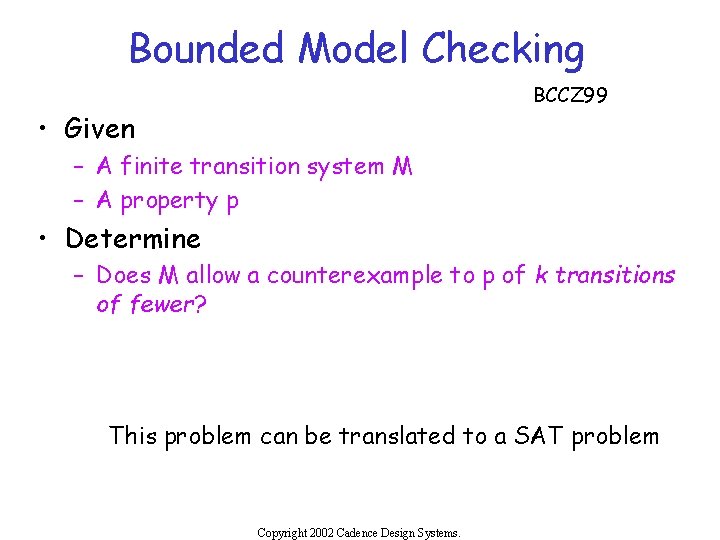 Bounded Model Checking

BCCZ99

• Given
  - A finite transition system M
  - A property p
• Determine
  - Does M allow a counterexample to p of k transitions of fewer?

This problem can be translated to a SAT problem

Copyright 2002 Cadence Design Systems.